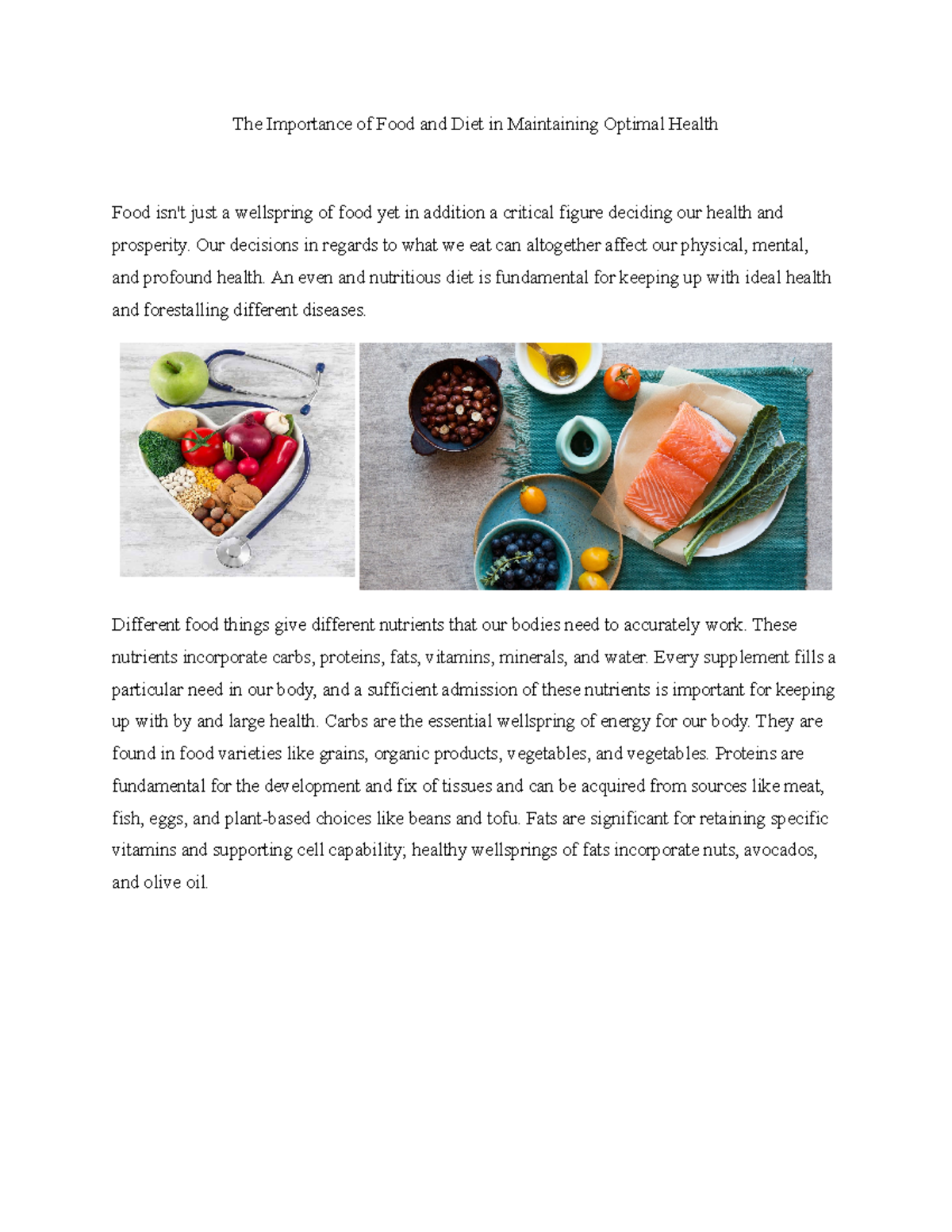 The Importance of Food and Diet in Maintaining Optimal Health

Food isn't just a wellspring of food yet in addition a critical figure deciding our health and prosperity. Our decisions in regards to what we eat can altogether affect our physical, mental, and profound health. An even and nutritious diet is fundamental for keeping up with ideal health and forestalling different diseases.

Different food things give different nutrients that our bodies need to accurately work. These nutrients incorporate carbs, proteins, fats, vitamins, minerals, and water. Every supplement fills a particular need in our body, and a sufficient admission of these nutrients is important for keeping up with by and large health. Carbs are the essential wellspring of energy for our body. They are found in food varieties like grains, organic products, vegetables, and vegetables. Proteins are fundamental for the development and fix of tissues and can be acquired from sources like meat, fish, eggs, and plant-based choices like beans and tofu. Fats are significant for retaining specific vitamins and supporting cell capability; healthy wellsprings of fats incorporate nuts, avocados, and olive oil.